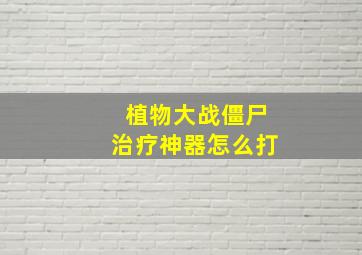 植物大战僵尸
治疗神器怎么打